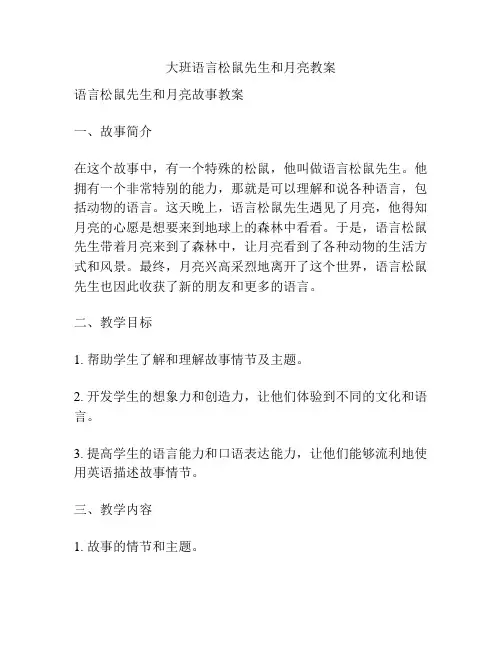 大班语言松鼠先生和月亮教案

语言松鼠先生和月亮故事教案

一、故事简介

在这个故事中，有一个特殊的松鼠，他叫做语言松鼠先生。他拥有一个非常特别的能力，那就是可以理解和说各种语言，包括动物的语言。这天晚上，语言松鼠先生遇见了月亮，他得知月亮的心愿是想要来到地球上的森林中看看。于是，语言松鼠先生带着月亮来到了森林中，让月亮看到了各种动物的生活方式和风景。最终，月亮兴高采烈地离开了这个世界，语言松鼠先生也因此收获了新的朋友和更多的语言。

二、教学目标

1. 帮助学生了解和理解故事情节及主题。

2. 开发学生的想象力和创造力，让他们体验到不同的文化和语言。

3. 提高学生的语言能力和口语表达能力，让他们能够流利地使用英语描述故事情节。

三、教学内容

1. 故事的情节和主题。